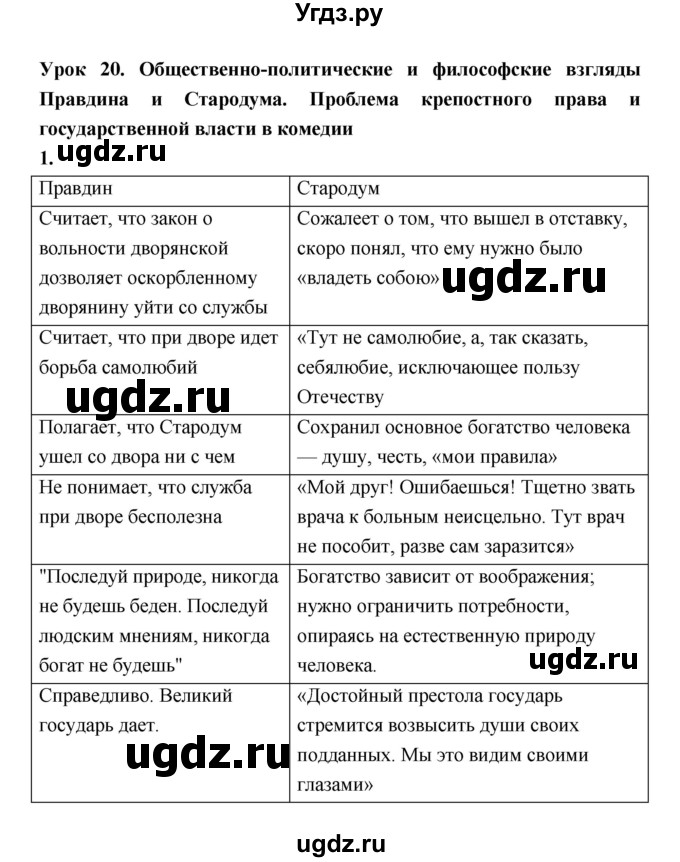 Угдз.ру

Урок 20. Общественно-политические и философские взгляды Правдина и Стародума. Проблема крепостного права и государственной власти в комедии

1. ugdz.ru

| Правдин | Стародум |
|---|---|
| Считает, что закон о вольности дворянской дозволяет оскорбленному дворянину уйти со службы | Сожалеет о том, что вышел в отставку, скоро понял, что ему нужно было «владеть собою» ugdz.ru |
| Считает, что при дворе идет борьба самолюбий ugdz.ru | «Тут не самолюбие, а, так сказать, себялюбие, исключающее пользу Отечеству |
| Полагает, что Стародум ушел со двора ни с чем | Сохранил основное богатство человека — душу, честь, «мои правила» |
| Не понимает, что служба при дворе бесполезна | «Мой друг! Ошибаешься! Тщетно звать врача к больным неисцельно. Тут врач не пособит, разве сам заразится» |
| "Последуй природе, никогда не будешь беден. Последуй людским мнениям, никогда богат не будешь" | Богатство зависит от воображения; нужно ограничить потребности, опираясь на естественную природу человека. ugdz.ru |
| Справедливо. Великий государь дает. ugdz.ru | «Достойный престола государь стремится возвысить души своих подданных. Мы это видим своими глазами» |

ugdz.ru